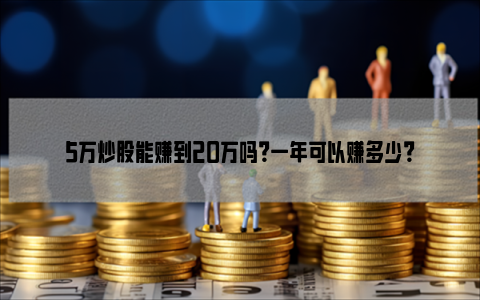 5万炒股能赚到20万吗?一年可以赚多少?